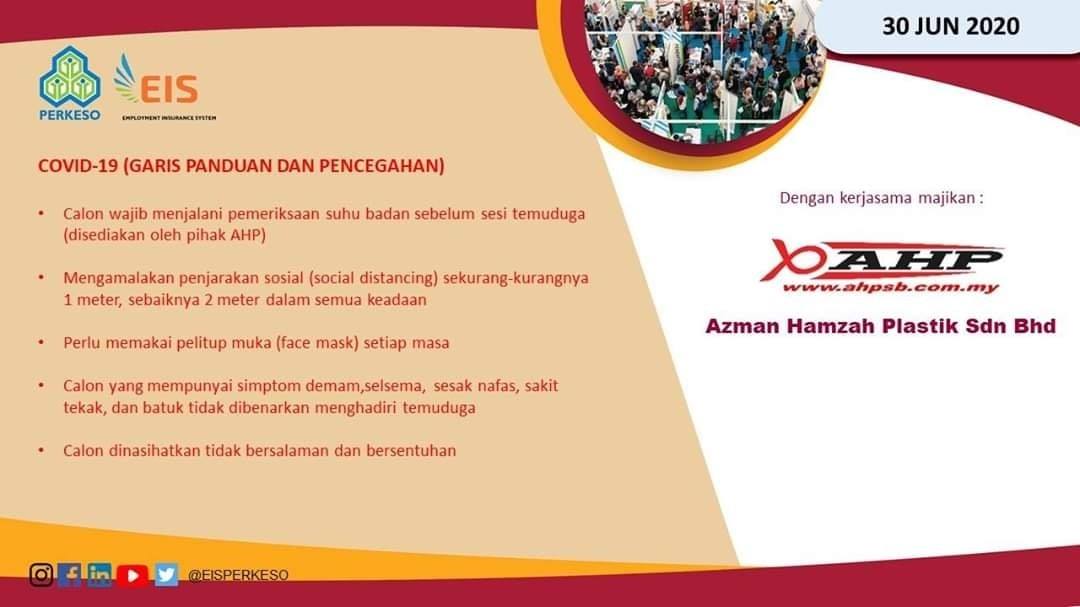 30 JUN 2020

PERKESO

EIS
EMPLOYMENT INSURANCE SYSTEM

COVID-19 (GARIS PANDUAN DAN PENCEGAHAN)

• Calon wajib menjalani pemeriksaan suhu badan sebelum sesi temuduga (disediakan oleh pihak AHP)

• Mengamalakan penjarakan sosial (social distancing) sekurang-kurangnya 1 meter, sebaiknya 2 meter dalam semua keadaan

• Perlu memakai pelitup muka (face mask) setiap masa

• Calon yang mempunyai simptom demam,selsema, sesak nafas, sakit tekak, dan batuk tidak dibenarkan menghadiri temuduga

• Calon dinasihatkan tidak bersalaman dan bersentuhan

Dengan kerjasama majikan :

AHP
www.ahpsb.com.my

Azman Hamzah Plastik Sdn Bhd

@EISPERKESO